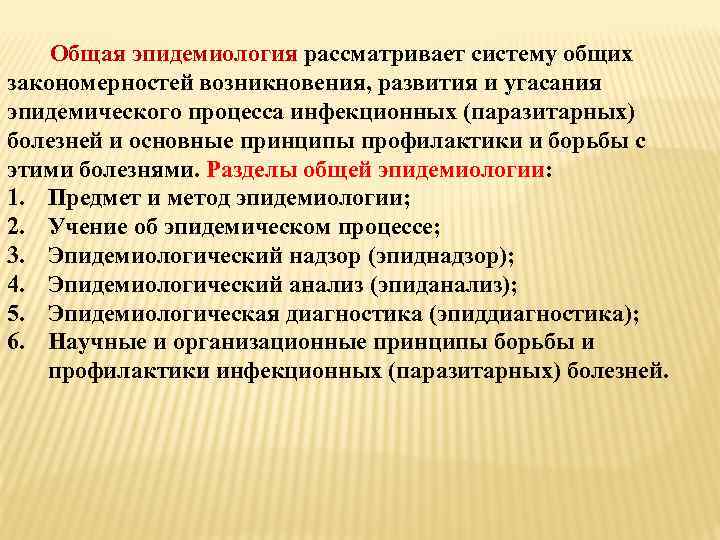 Общая эпидемиология рассматривает систему общих закономерностей возникновения, развития и угасания эпидемического процесса инфекционных (паразитарных) болезней и основные принципы профилактики и борьбы с этими болезнями. Разделы общей эпидемиологии:
1. Предмет и метод эпидемиологии;
2. Учение об эпидемическом процессе;
3. Эпидемиологический надзор (эпиднадзор);
4. Эпидемиологический анализ (эпиданализ);
5. Эпидемиологическая диагностика (эпиддиагностика);
6. Научные и организационные принципы борьбы и профилактики инфекционных (паразитарных) болезней.